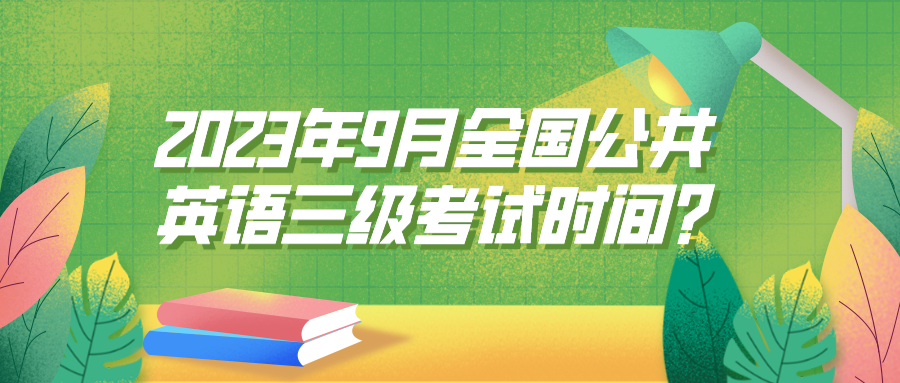 2023年9月全国公共英语三级考试时间?